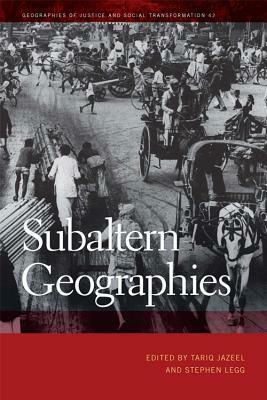 GEOGRAPHIES OF JUSTICE AND SOCIAL TRANSFORMATION 42

Subaltern Geographies

EDITED BY TARIQ JAZEEL AND STEPHEN LEGG